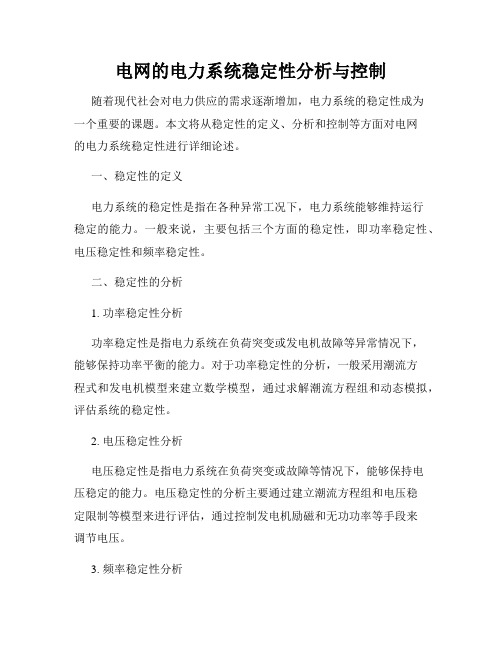 电网的电力系统稳定性分析与控制

随着现代社会对电力供应的需求逐渐增加，电力系统的稳定性成为一个重要的课题。本文将从稳定性的定义、分析和控制等方面对电网的电力系统稳定性进行详细论述。

一、稳定性的定义

电力系统的稳定性是指在各种异常工况下，电力系统能够维持运行稳定的能力。一般来说，主要包括三个方面的稳定性，即功率稳定性、电压稳定性和频率稳定性。

二、稳定性的分析

1. 功率稳定性分析

功率稳定性是指电力系统在负荷突变或发电机故障等异常情况下，能够保持功率平衡的能力。对于功率稳定性的分析，一般采用潮流方程式和发电机模型来建立数学模型，通过求解潮流方程组和动态模拟，评估系统的稳定性。

2. 电压稳定性分析

电压稳定性是指电力系统在负荷突变或故障等情况下，能够保持电压稳定的能力。电压稳定性的分析主要通过建立潮流方程组和电压稳定限制等模型来进行评估，通过控制发电机励磁和无功功率等手段来调节电压。

3. 频率稳定性分析